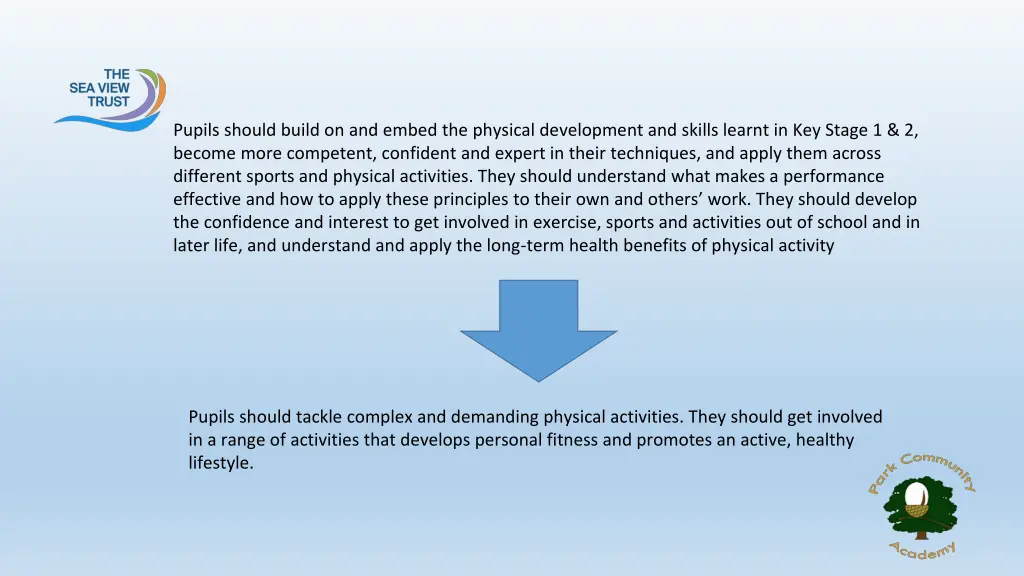 THE SEA VIEW TRUST

Pupils should build on and embed the physical development and skills learnt in Key Stage 1 & 2, become more competent, confident and expert in their techniques, and apply them across different sports and physical activities. They should understand what makes a performance effective and how to apply these principles to their own and others' work. They should develop the confidence and interest to get involved in exercise, sports and activities out of school and in later life, and understand and apply the long-term health benefits of physical activity

Pupils should tackle complex and demanding physical activities. They should get involved in a range of activities that develops personal fitness and promotes an active, healthy lifestyle.

Park Community Academy